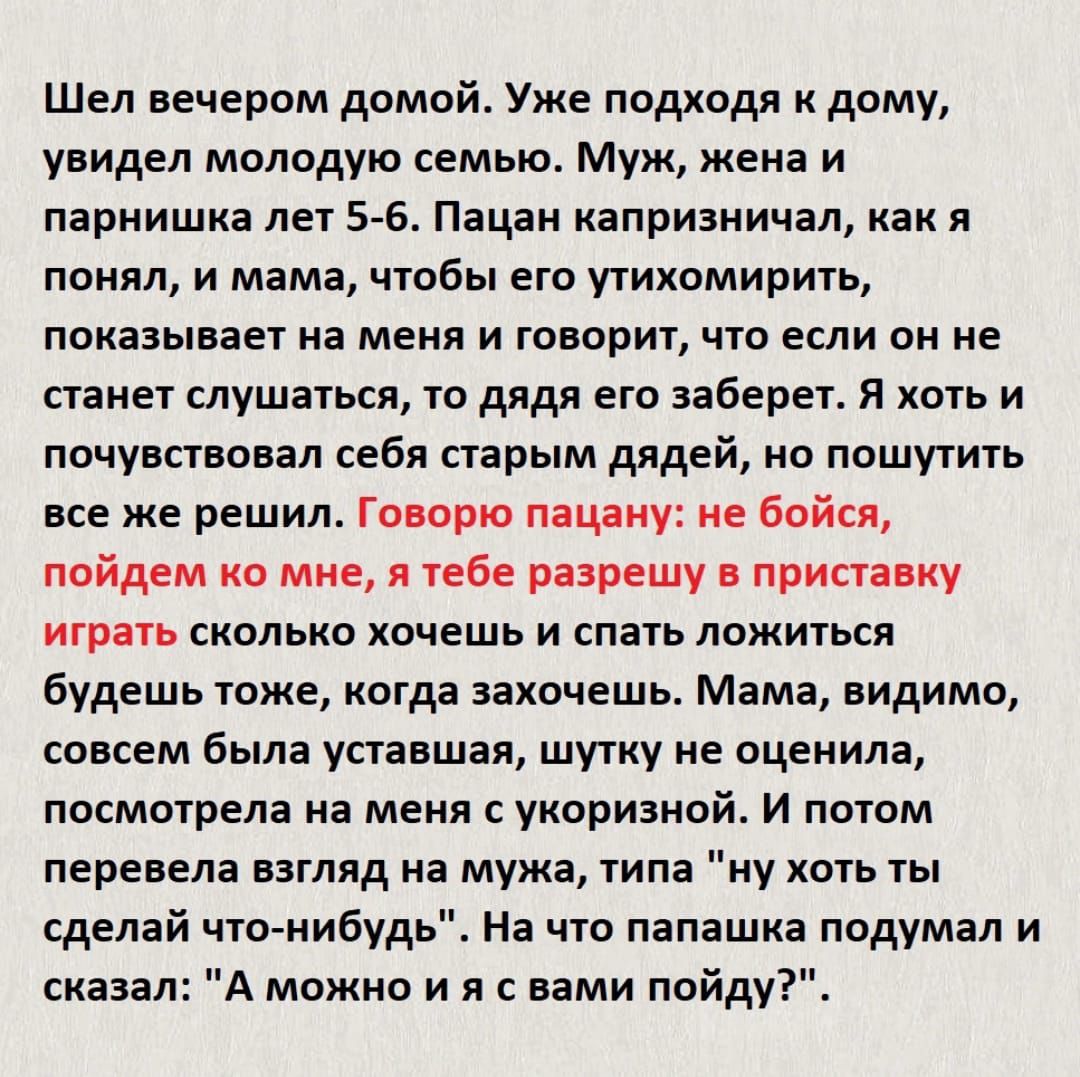 Шел вечером домой. Уже подходя к дому, увидел молодую семью. Муж, жена и парнишка лет 5-6. Пацан капризничал, как я понял, и мама, чтобы его утихомирить, показывает на меня и говорит, что если он не станет слушаться, то дядя его заберет. Я хоть и почувствовал себя старым дядей, но пошутить все же решил. Говорю пацану: не бойся, пойдем ко мне, я тебе разрешу в приставку играть сколько хочешь и спать ложиться будешь тоже, когда захочешь. Мама, видимо, совсем была уставшая, шутку не оценила, посмотрела на меня с укоризной. И потом перевела взгляд на мужа, типа "ну хоть ты сделай что-нибудь". На что папашка подумал и сказал: "А можно и я с вами пойду?".